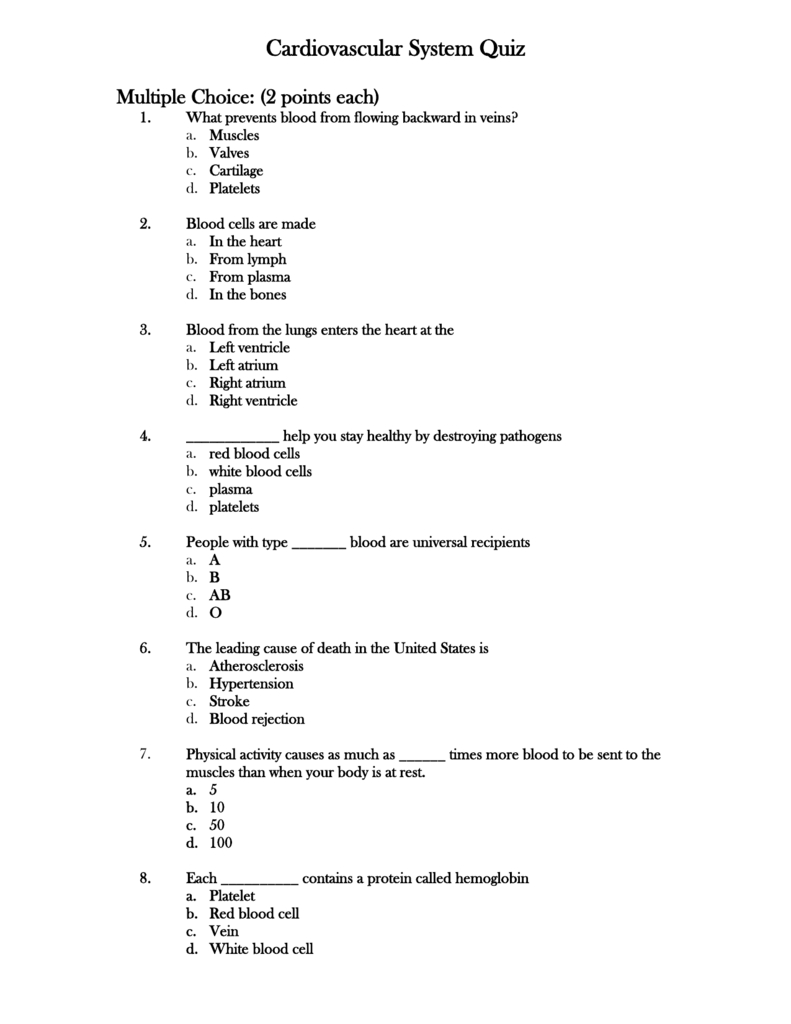 Cardiovascular System Quiz

Multiple Choice: (2 points each)

1. What prevents blood from flowing backward in veins?
a. Muscles
b. Valves
c. Cartilage
d. Platelets

2. Blood cells are made
a. In the heart
b. From lymph
c. From plasma
d. In the bones

3. Blood from the lungs enters the heart at the
a. Left ventricle
b. Left atrium
c. Right atrium
d. Right ventricle

4. ____________ help you stay healthy by destroying pathogens
a. red blood cells
b. white blood cells
c. plasma
d. platelets

5. People with type _______ blood are universal recipients
a. A
b. B
c. AB
d. O

6. The leading cause of death in the United States is
a. Atherosclerosis
b. Hypertension
c. Stroke
d. Blood rejection

7. Physical activity causes as much as ______ times more blood to be sent to the muscles than when your body is at rest.
a. 5
b. 10
c. 50
d. 100

8. Each __________ contains a protein called hemoglobin
a. Platelet
b. Red blood cell
c. Vein
d. White blood cell